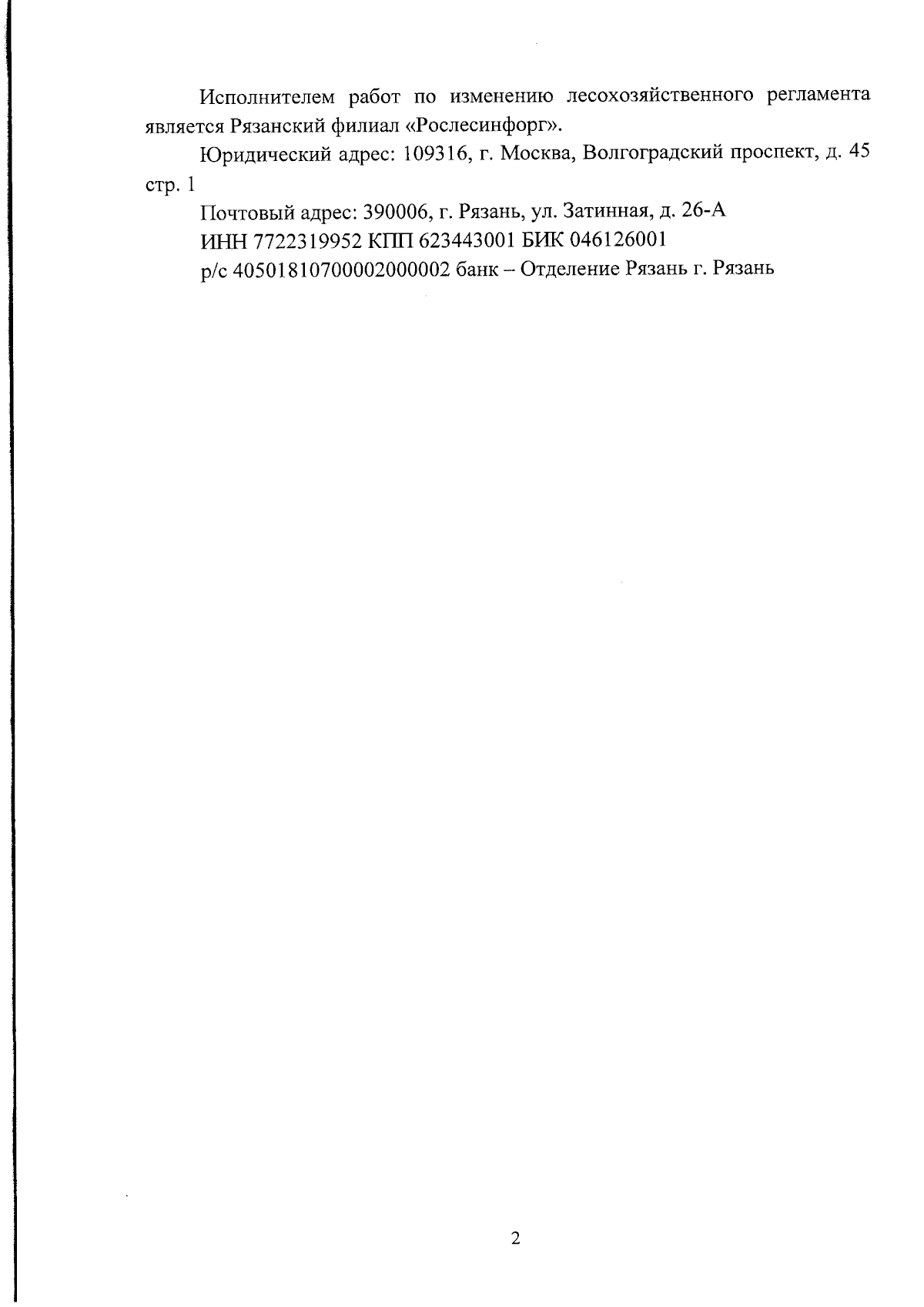 Исполнителем работ по изменению лесохозяйственного регламента является Рязанский филиал «Рослесинфорг».

Юридический адрес: 109316, г. Москва, Волгоградский проспект, д. 45 стр. 1

Почтовый адрес: 390006, г. Рязань, ул. Затинная, д. 26-А

ИНН 7722319952 КПП 623443001 БИК 046126001

р/с 40501810700002000002 банк – Отделение Рязань г. Рязань

2